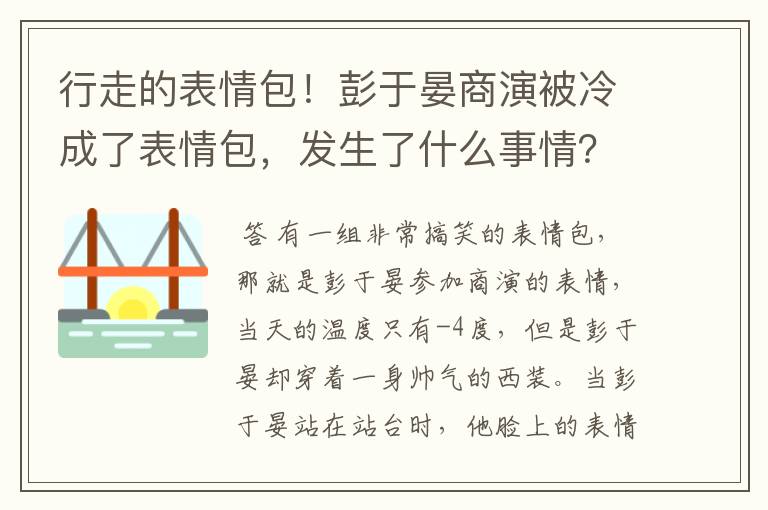 行走的表情包！彭于晏商演被冷成了表情包，发生了什么事情？

答 有一组非常搞笑的表情包，那就是彭于晏参加商演的表情，当天的温度只有-4度，但是彭于晏却穿着一身帅气的西装。当彭于晏站在站台时，他脸上的表情